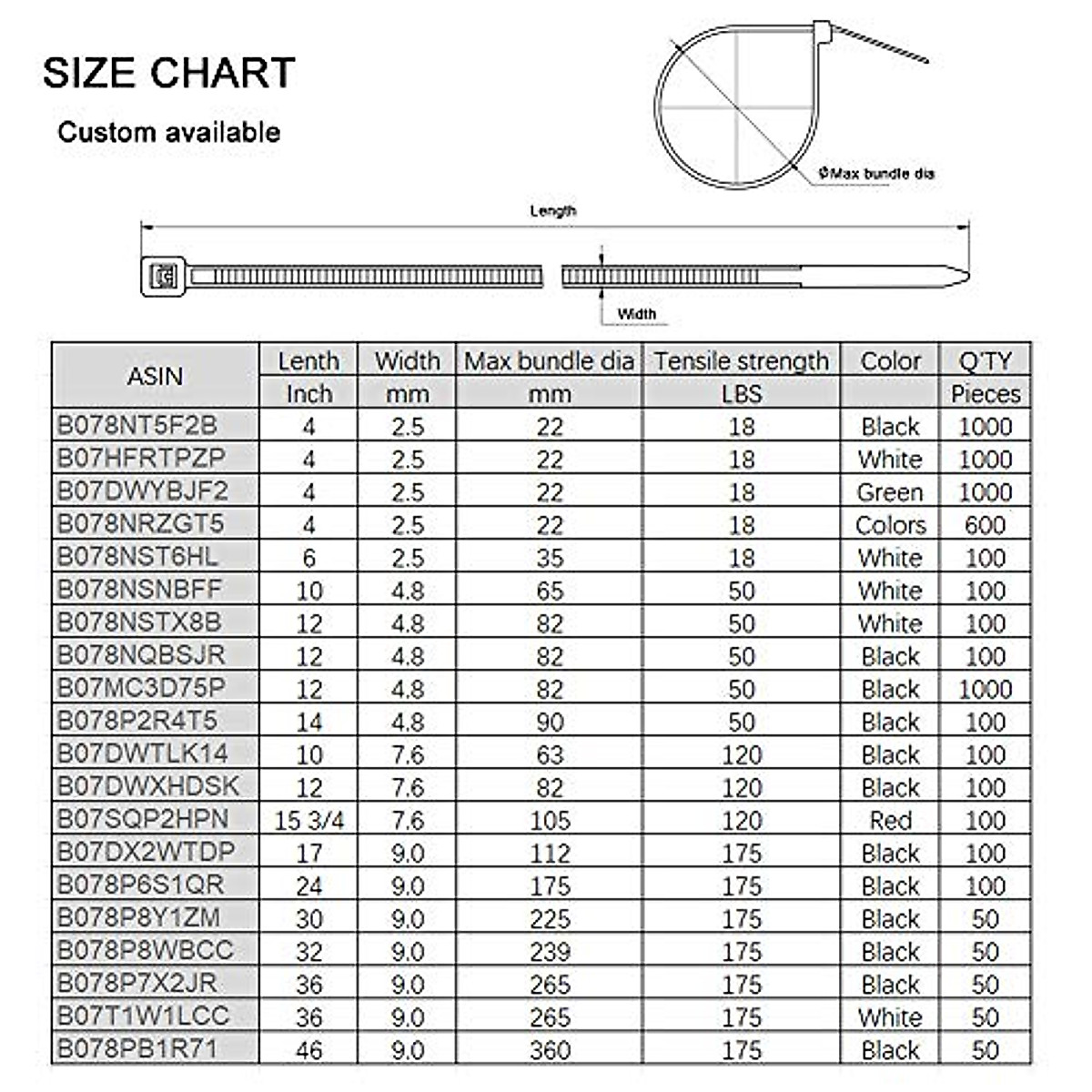 SIZE CHART

Custom available

ØMax bundle dia

Length

Width

| ASIN | Lenth | Width | Max bundle dia | Tensile strength | Color | Q'TY |
|---|---|---|---|---|---|---|
| | Inch | mm | mm | LBS | | Pieces |
| B078NT5F2B | 4 | 2.5 | 22 | 18 | Black | 1000 |
| B07HFRTPZP | 4 | 2.5 | 22 | 18 | White | 1000 |
| B07DWYBJF2 | 4 | 2.5 | 22 | 18 | Green | 1000 |
| B078NRZGT5 | 4 | 2.5 | 22 | 18 | Colors | 600 |
| B078NST6HL | 6 | 2.5 | 35 | 18 | White | 100 |
| B078NSNBFF | 10 | 4.8 | 65 | 50 | White | 100 |
| B078NSTX8B | 12 | 4.8 | 82 | 50 | White | 100 |
| B078NQBSJR | 12 | 4.8 | 82 | 50 | Black | 100 |
| B07MC3D75P | 12 | 4.8 | 82 | 50 | Black | 1000 |
| B078P2R4T5 | 14 | 4.8 | 90 | 50 | Black | 100 |
| B07DWTLK14 | 10 | 7.6 | 63 | 120 | Black | 100 |
| B07DWXHDSK | 12 | 7.6 | 82 | 120 | Black | 100 |
| B07SQP2HPN | 15 3/4 | 7.6 | 105 | 120 | Red | 100 |
| B07DX2WTDP | 17 | 9.0 | 112 | 175 | Black | 100 |
| B078P6S1QR | 24 | 9.0 | 175 | 175 | Black | 100 |
| B078P8Y1ZM | 30 | 9.0 | 225 | 175 | Black | 50 |
| B078P8WBCC | 32 | 9.0 | 239 | 175 | Black | 50 |
| B078P7X2JR | 36 | 9.0 | 265 | 175 | Black | 50 |
| B07T1W1LCC | 36 | 9.0 | 265 | 175 | White | 50 |
| B078PB1R71 | 46 | 9.0 | 360 | 175 | Black | 50 |